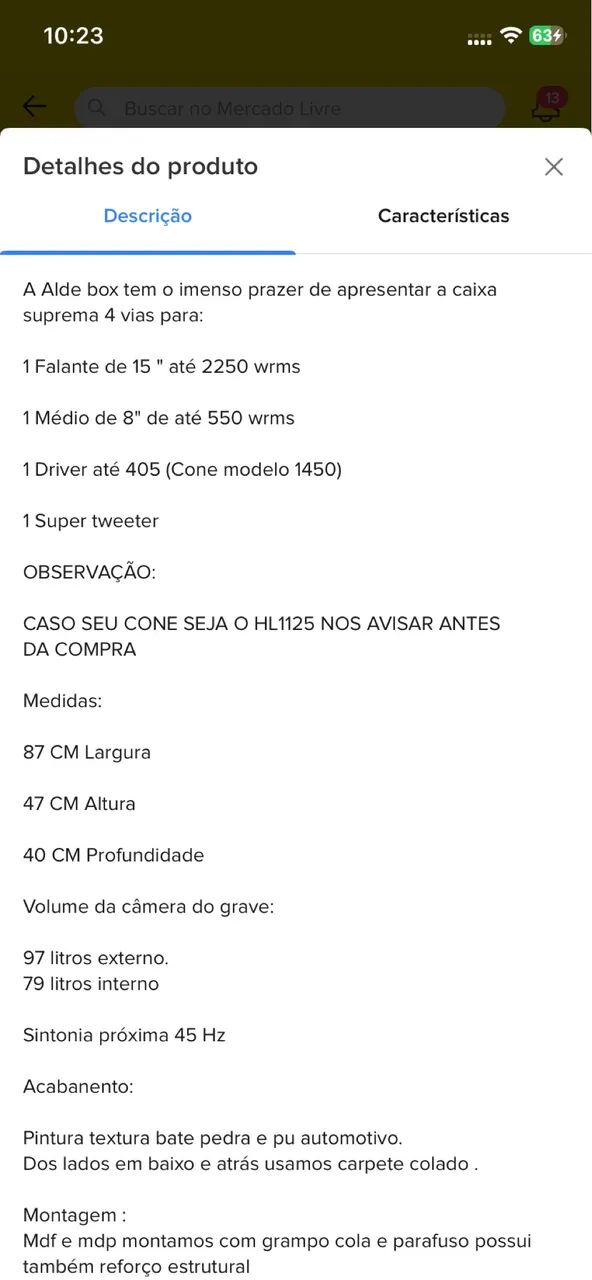 10:23

63

Buscar no Mercado Livre

13

Detalhes do produto

Descrição

Características

A Alde box tem o imenso prazer de apresentar a caixa suprema 4 vias para:

1 Falante de 15 " até 2250 wrms

1 Médio de 8" de até 550 wrms

1 Driver até 405 (Cone modelo 1450)

1 Super tweeter

OBSERVAÇÃO:

CASO SEU CONE SEJA O HL1125 NOS AVISAR ANTES DA COMPRA

Medidas:

87 CM Largura

47 CM Altura

40 CM Profundidade

Volume da câmera do grave:

97 litros externo.
79 litros interno

Sintonia próxima 45 Hz

Acabanento:

Pintura textura bate pedra e pu automotivo.
Dos lados em baixo e atrás usamos carpete colado .

Montagem :
Mdf e mdp montamos com grampo cola e parafuso possui também reforço estrutural